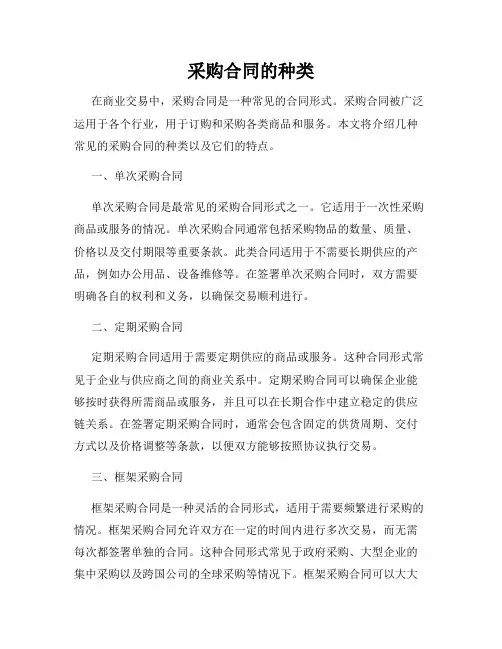 采购合同的种类

在商业交易中，采购合同是一种常见的合同形式。采购合同被广泛运用于各个行业，用于订购和采购各类商品和服务。本文将介绍几种常见的采购合同的种类以及它们的特点。

一、单次采购合同

单次采购合同是最常见的采购合同形式之一。它适用于一次性采购商品或服务的情况。单次采购合同通常包括采购物品的数量、质量、价格以及交付期限等重要条款。此类合同适用于不需要长期供应的产品，例如办公用品、设备维修等。在签署单次采购合同时，双方需要明确各自的权利和义务，以确保交易顺利进行。

二、定期采购合同

定期采购合同适用于需要定期供应的商品或服务。这种合同形式常见于企业与供应商之间的商业关系中。定期采购合同可以确保企业能够按时获得所需商品或服务，并且可以在长期合作中建立稳定的供应链关系。在签署定期采购合同时，通常会包含固定的供货周期、交付方式以及价格调整等条款，以便双方能够按照协议执行交易。

三、框架采购合同

框架采购合同是一种灵活的合同形式，适用于需要频繁进行采购的情况。框架采购合同允许双方在一定的时间内进行多次交易，而无需每次都签署单独的合同。这种合同形式常见于政府采购、大型企业的集中采购以及跨国公司的全球采购等情况下。框架采购合同可以大大